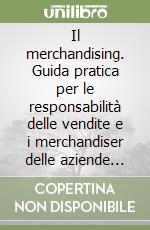 unilibro

Il merchandising. Guida pratica per le responsabilità delle vendite e i merchandiser delle aziende...

COPERTINA NON DISPONIBILE